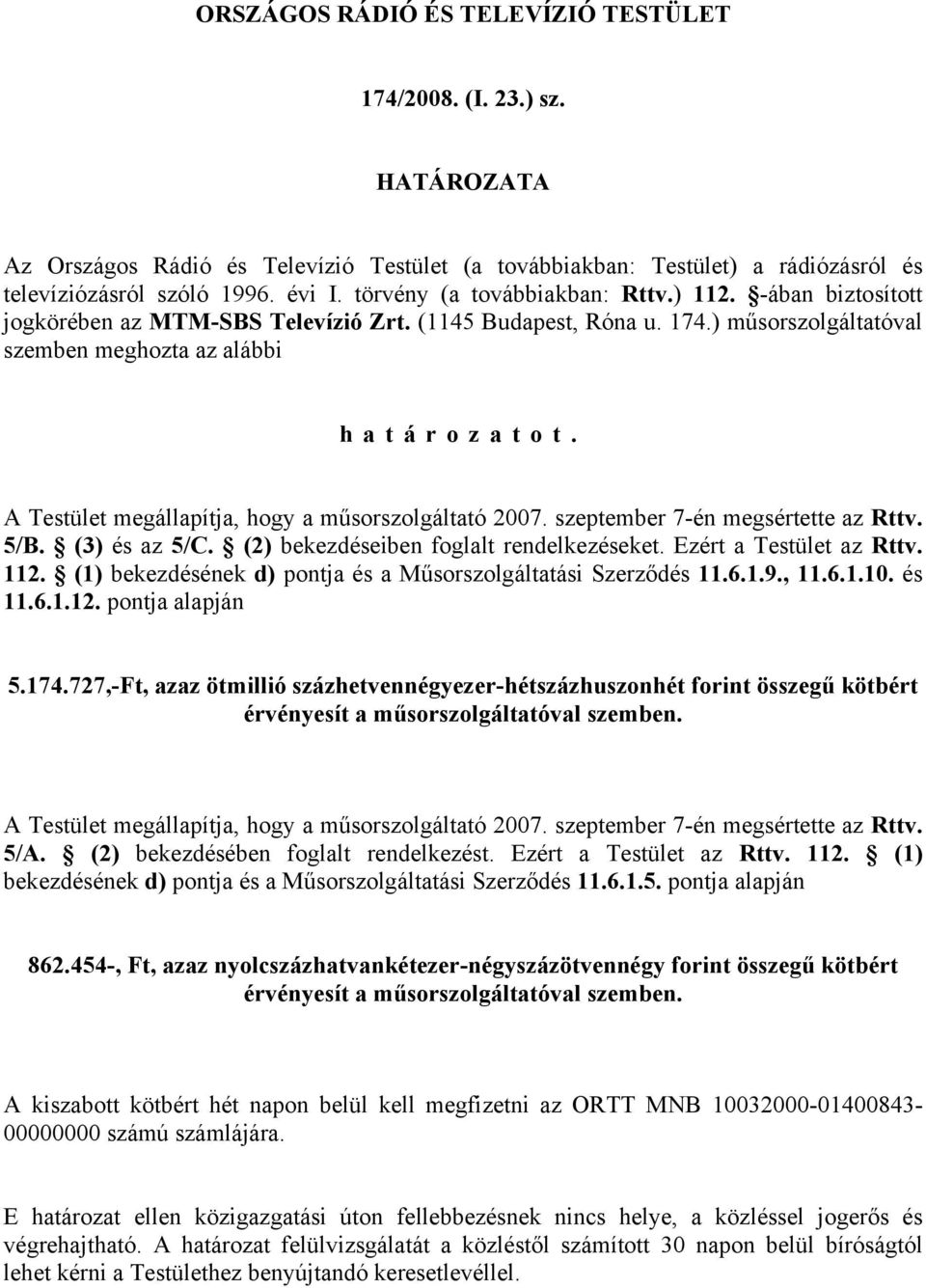 ORSZÁGOS RÁDIÓ ÉS TELEVÍZIÓ TESTÜLET

174/2008. (I. 23.) sz.

HATÁROZATA

Az Országos Rádió és Televízió Testület (a továbbiakban: Testület) a rádiózásról és televíziózásról szóló 1996. évi I. törvény (a továbbiakban: Rttv.) 112. §-ában biztosított jogkörében az MTM-SBS Televízió Zrt. (1145 Budapest, Róna u. 174.) műsorszolgáltatóval szemben meghozta az alábbi

h a t á r o z a t o t .

A Testület megállapítja, hogy a műsorszolgáltató 2007. szeptember 7-én megsértette az Rttv. 5/B. § (3) és az 5/C. § (2) bekezdéseiben foglalt rendelkezéseket. Ezért a Testület az Rttv. 112. § (1) bekezdésének d) pontja és a Műsorszolgáltatási Szerződés 11.6.1.9., 11.6.1.10. és 11.6.1.12. pontja alapján

5.174.727,-Ft, azaz ötmillió százhetvennégyezer-hétszázhuszonhét forint összegű kötbért érvényesít a műsorszolgáltatóval szemben.

A Testület megállapítja, hogy a műsorszolgáltató 2007. szeptember 7-én megsértette az Rttv. 5/A. § (2) bekezdésében foglalt rendelkezést. Ezért a Testület az Rttv. 112. § (1) bekezdésének d) pontja és a Műsorszolgáltatási Szerződés 11.6.1.5. pontja alapján

862.454-, Ft, azaz nyolcszázhatvankétezer-négyszázötvennégy forint összegű kötbért érvényesít a műsorszolgáltatóval szemben.

A kiszabott kötbért hét napon belül kell megfizetni az ORTT MNB 10032000-01400843-00000000 számú számlájára.

E határozat ellen közigazgatási úton fellebbezésnek nincs helye, a közléssel jogerős és végrehajtható. A határozat felülvizsgálatát a közléstől számított 30 napon belül bíróságtól lehet kérni a Testülethez benyújtandó keresetlevéllel.